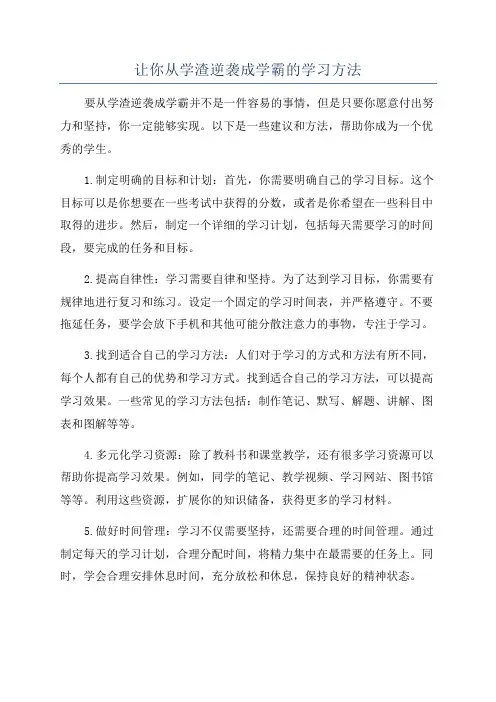 让你从学渣逆袭成学霸的学习方法

要从学渣逆袭成学霸并不是一件容易的事情，但是只要你愿意付出努力和坚持，你一定能够实现。以下是一些建议和方法，帮助你成为一个优秀的学生。

1.制定明确的目标和计划：首先，你需要明确自己的学习目标。这个目标可以是你想要在一些考试中获得的分数，或者是你希望在一些科目中取得的进步。然后，制定一个详细的学习计划，包括每天需要学习的时间段，要完成的任务和目标。

2.提高自律性：学习需要自律和坚持。为了达到学习目标，你需要有规律地进行复习和练习。设定一个固定的学习时间表，并严格遵守。不要拖延任务，要学会放下手机和其他可能分散注意力的事物，专注于学习。

3.找到适合自己的学习方法：人们对于学习的方式和方法有所不同，每个人都有自己的优势和学习方式。找到适合自己的学习方法，可以提高学习效果。一些常见的学习方法包括：制作笔记、默写、解题、讲解、图表和图解等等。

4.多元化学习资源：除了教科书和课堂教学，还有很多学习资源可以帮助你提高学习效果。例如，同学的笔记、教学视频、学习网站、图书馆等等。利用这些资源，扩展你的知识储备，获得更多的学习材料。

5.做好时间管理：学习不仅需要坚持，还需要合理的时间管理。通过制定每天的学习计划，合理分配时间，将精力集中在最需要的任务上。同时，学会合理安排休息时间，充分放松和休息，保持良好的精神状态。